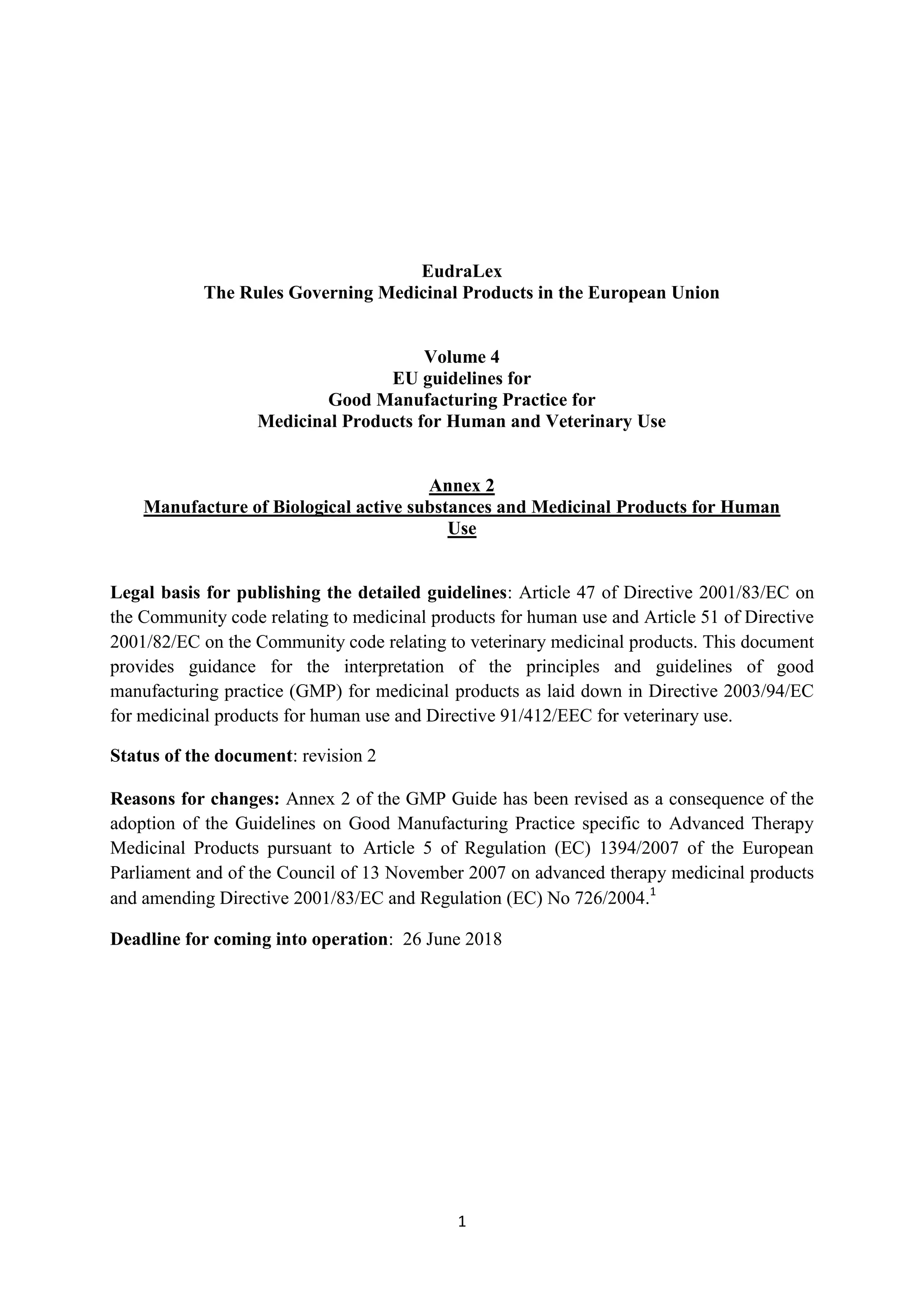 EudraLex
The Rules Governing Medicinal Products in the European Union

Volume 4
EU guidelines for
Good Manufacturing Practice for
Medicinal Products for Human and Veterinary Use

Annex 2
Manufacture of Biological active substances and Medicinal Products for Human Use

Legal basis for publishing the detailed guidelines: Article 47 of Directive 2001/83/EC on the Community code relating to medicinal products for human use and Article 51 of Directive 2001/82/EC on the Community code relating to veterinary medicinal products. This document provides guidance for the interpretation of the principles and guidelines of good manufacturing practice (GMP) for medicinal products as laid down in Directive 2003/94/EC for medicinal products for human use and Directive 91/412/EEC for veterinary use.

Status of the document: revision 2

Reasons for changes: Annex 2 of the GMP Guide has been revised as a consequence of the adoption of the Guidelines on Good Manufacturing Practice specific to Advanced Therapy Medicinal Products pursuant to Article 5 of Regulation (EC) 1394/2007 of the European Parliament and of the Council of 13 November 2007 on advanced therapy medicinal products and amending Directive 2001/83/EC and Regulation (EC) No 726/2004.$^1$

Deadline for coming into operation: 26 June 2018

1